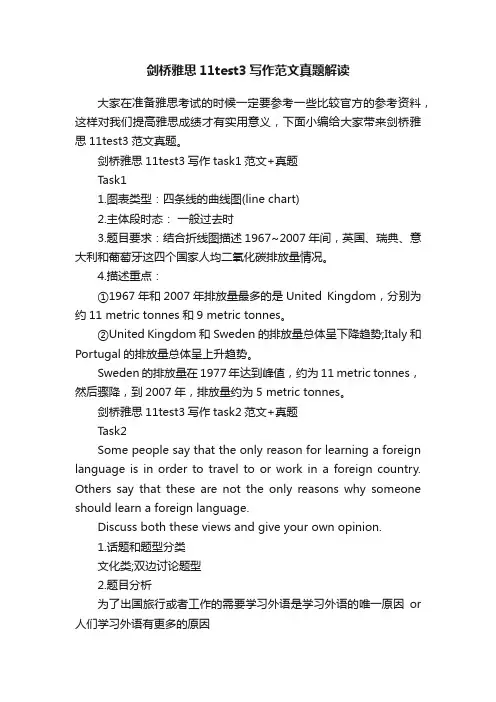 剑桥雅思 11test3 写作范文真题解读

大家在准备雅思考试的时候一定要参考一些比较官方的参考资料，这样对我们提高雅思成绩才有实用意义，下面小编给大家带来剑桥雅思 11test3 范文真题。

剑桥雅思 11test3 写作 task1 范文+真题

Task1

1.图表类型：四条线的曲线图(line chart)

2.主体段时态： 一般过去时

3.题目要求：结合折线图描述 1967~2007 年间，英国、瑞典、意大利和葡萄牙这四个国家人均二氧化碳排放量情况。

4.描述重点：

①1967 年和 2007 年排放量最多的是 United Kingdom，分别为约 11 metric tonnes 和 9 metric tonnes。

②United Kingdom 和 Sweden 的排放量总体呈下降趋势;Italy 和 Portugal 的排放量总体呈上升趋势。

Sweden 的排放量在 1977 年达到峰值，约为 11 metric tonnes，然后骤降，到 2007 年，排放量约为 5 metric tonnes。

剑桥雅思 11test3 写作 task2 范文+真题

Task2

Some people say that the only reason for learning a foreign language is in order to travel to or work in a foreign country. Others say that these are not the only reasons why someone should learn a foreign language.

Discuss both these views and give your own opinion.

1.话题和题型分类

文化类;双边讨论题型

2.题目分析

为了出国旅行或者工作的需要学习外语是学习外语的唯一原因 or 人们学习外语有更多的原因